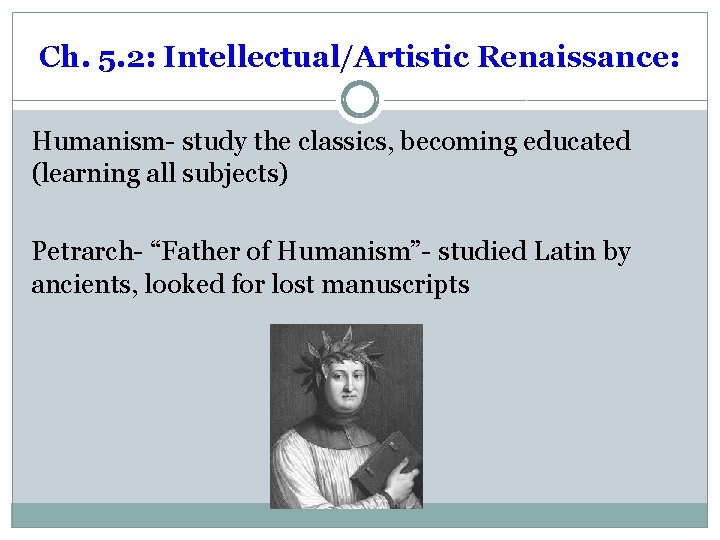 Ch. 5.2: Intellectual/Artistic Renaissance:

Humanism- study the classics, becoming educated (learning all subjects)

Petrarch- “Father of Humanism”- studied Latin by ancients, looked for lost manuscripts